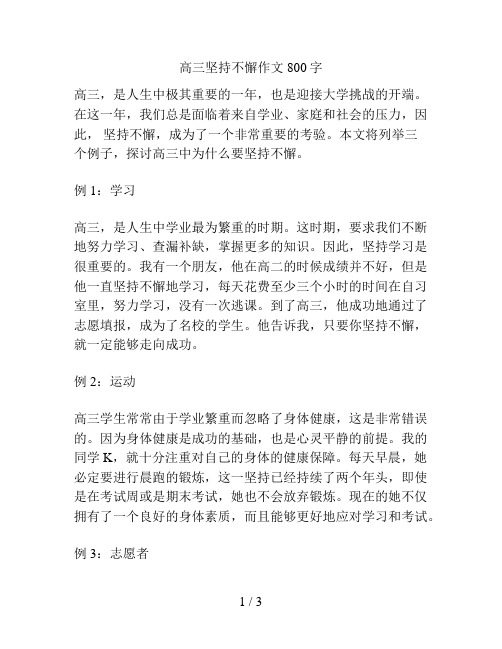 高三坚持不懈作文 800 字

高三，是人生中极其重要的一年，也是迎接大学挑战的开端。在这一年，我们总是面临着来自学业、家庭和社会的压力，因此，坚持不懈，成为了一个非常重要的考验。本文将列举三个例子，探讨高三中为什么要坚持不懈。

例 1：学习

高三，是人生中学业最为繁重的时期。这时期，要求我们不断地努力学习、查漏补缺，掌握更多的知识。因此，坚持学习是很重要的。我有一个朋友，他在高二的时候成绩并不好，但是他一直坚持不懈地学习，每天花费至少三个小时的时间在自习室里，努力学习，没有一次逃课。到了高三，他成功地通过了志愿填报，成为了名校的学生。他告诉我，只要你坚持不懈，就一定能够走向成功。

例 2：运动

高三学生常常由于学业繁重而忽略了身体健康，这是非常错误的。因为身体健康是成功的基础，也是心灵平静的前提。我的同学 K，就十分注重对自己的身体的健康保障。每天早晨，她必定要进行晨跑的锻炼，这一坚持已经持续了两个年头，即使是在考试周或是期末考试，她也不会放弃锻炼。现在的她不仅拥有了一个良好的身体素质，而且能够更好地应对学习和考试。

例 3：志愿者

1 / 3